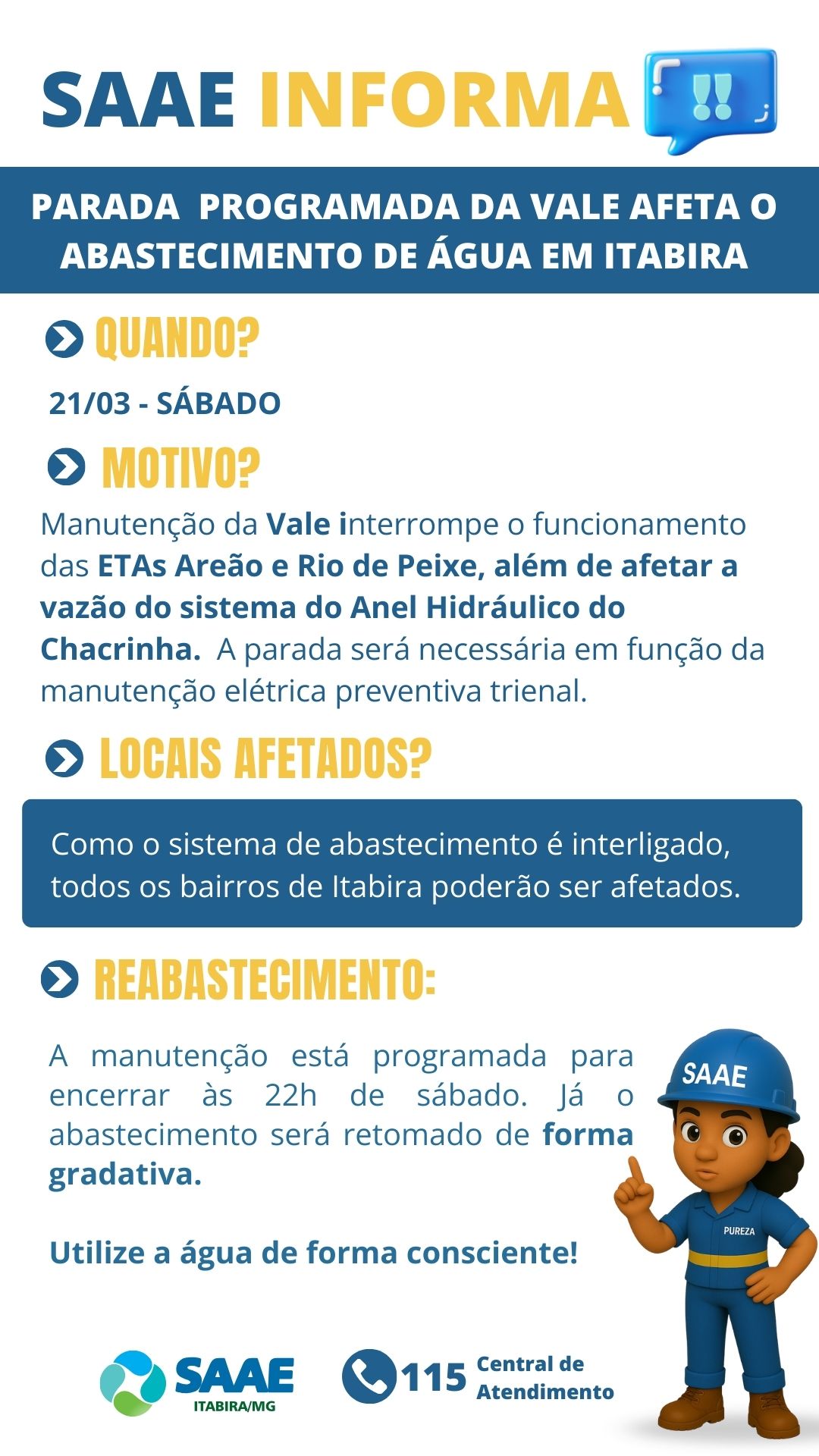 SAAE INFORMA

PARADA PROGRAMADA DA VALE AFETA O ABASTECIMENTO DE ÁGUA EM ITABIRA

QUANDO?

21/03 - SÁBADO

MOTIVO?

Manutenção da Vale interrompe o funcionamento das ETAs Areão e Rio de Peixe, além de afetar a vazão do sistema do Anel Hidráulico do Chacrinha. A parada será necessária em função da manutenção elétrica preventiva trienal.

LOCAIS AFETADOS?

Como o sistema de abastecimento é interligado, todos os bairros de Itabira poderão ser afetados.

REABASTECIMENTO:

A manutenção está programada para encerrar às 22h de sábado. Já o abastecimento será retomado de forma gradativa.

Utilize a água de forma consciente!

SAAE
PUREZA

SAAE
ITABIRA/MG

115 Central de Atendimento